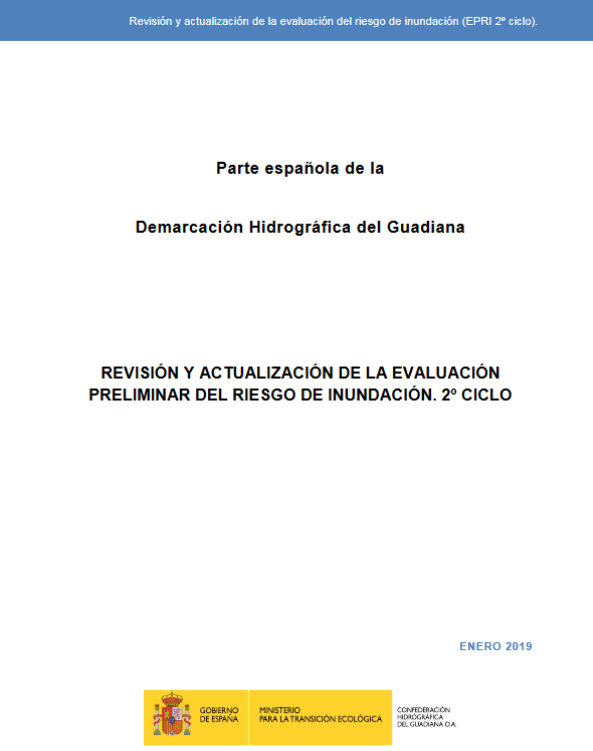 Revisión y actualización de la evaluación del riesgo de inundación (EPRI 2º ciclo).

Parte española de la

Demarcación Hidrográfica del Guadiana

REVISIÓN Y ACTUALIZACIÓN DE LA EVALUACIÓN PRELIMINAR DEL RIESGO DE INUNDACIÓN. 2º CICLO

ENERO 2019

GOBIERNO DE ESPAÑA

MINISTERIO PARA LA TRANSICIÓN ECOLÓGICA

CONFEDERACIÓN HIDROGRÁFICA DEL GUADIANA O.A.